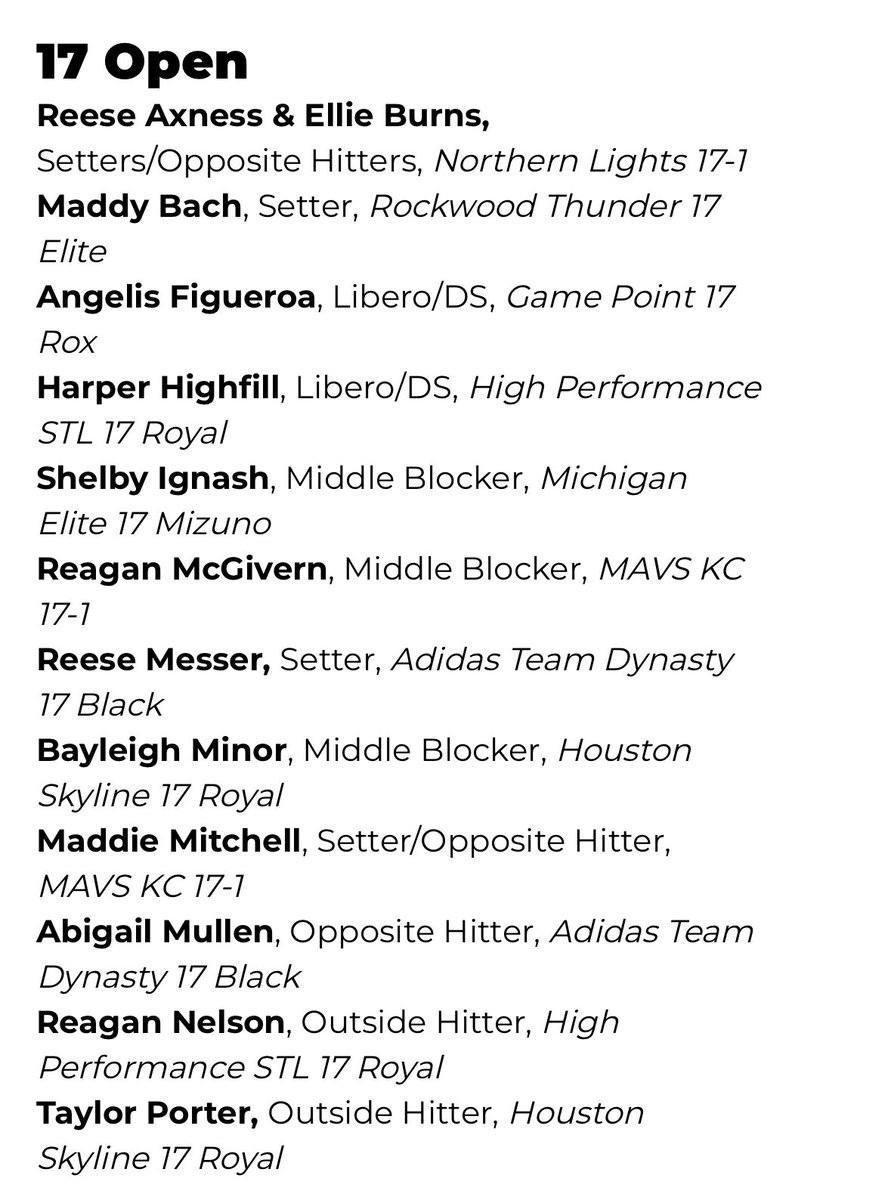 17 Open

Reese Axness & Ellie Burns, Setters/Opposite Hitters, Northern Lights 17-1
Maddy Bach, Setter, Rockwood Thunder 17 Elite
Angelis Figueroa, Libero/DS, Game Point 17 Rox
Harper Highfill, Libero/DS, High Performance STL 17 Royal
Shelby Ignash, Middle Blocker, Michigan Elite 17 Mizuno
Reagan McGivern, Middle Blocker, MAVS KC 17-1
Reese Messer, Setter, Adidas Team Dynasty 17 Black
Bayleigh Minor, Middle Blocker, Houston Skyline 17 Royal
Maddie Mitchell, Setter/Opposite Hitter, MAVS KC 17-1
Abigail Mullen, Opposite Hitter, Adidas Team Dynasty 17 Black
Reagan Nelson, Outside Hitter, High Performance STL 17 Royal
Taylor Porter, Outside Hitter, Houston Skyline 17 Royal